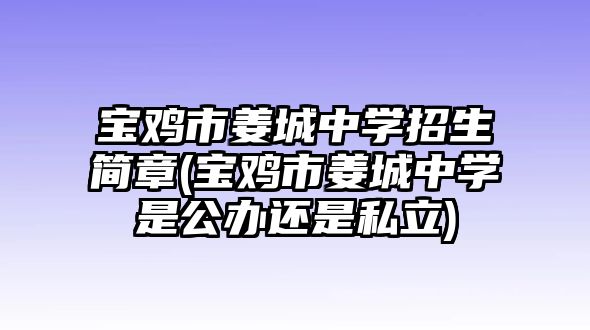 宝鸡市姜城中学招生简章(宝鸡市姜城中学是公办还是私立)